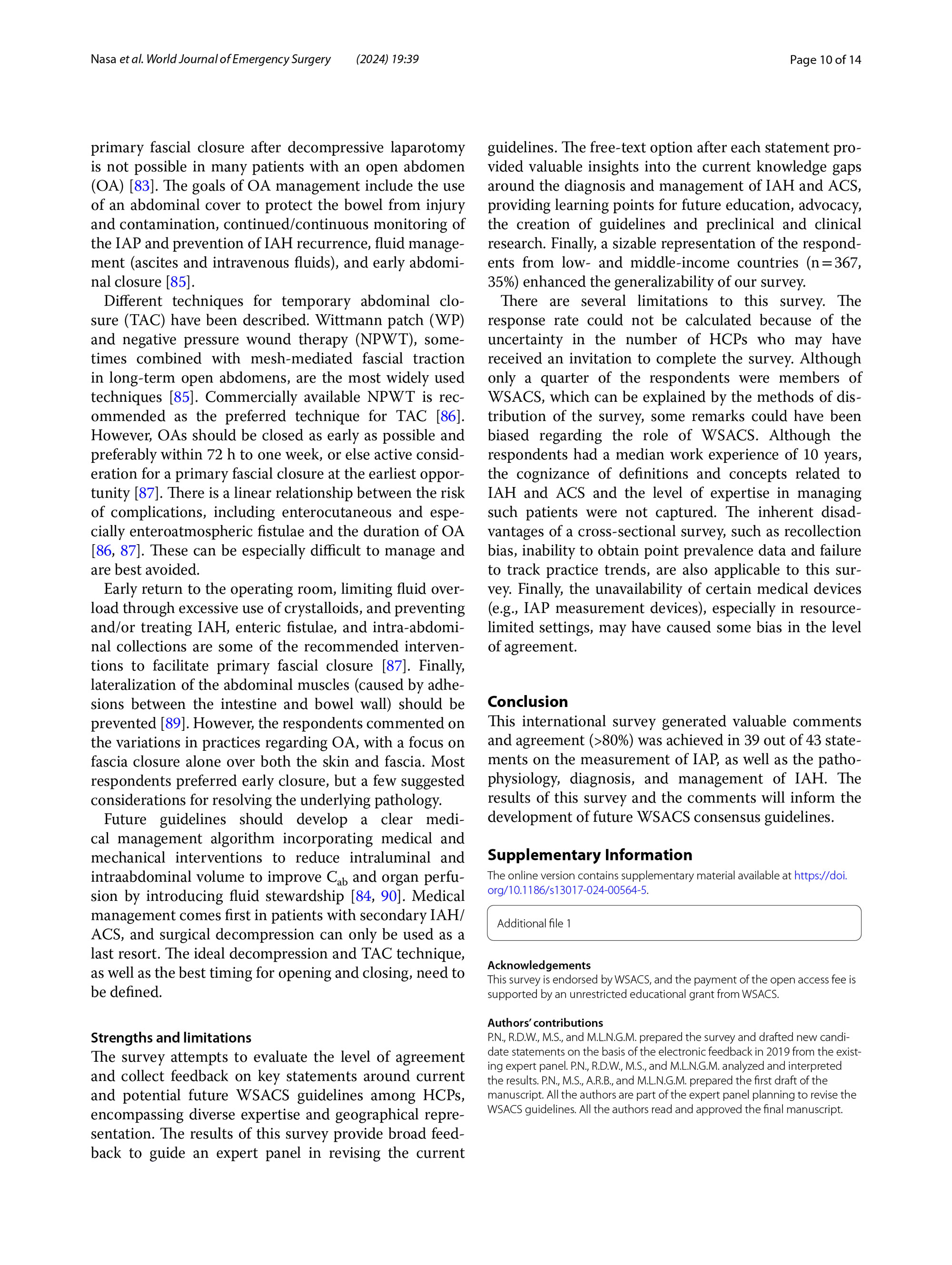 Nasa et al. World Journal of Emergency Surgery (2024) 19:39

Page 10 of 14

primary fascial closure after decompressive laparotomy is not possible in many patients with an open abdomen (OA) [83]. The goals of OA management include the use of an abdominal cover to protect the bowel from injury and contamination, continued/continuous monitoring of the IAP and prevention of IAH recurrence, fluid management (ascites and intravenous fluids), and early abdominal closure [85].

Different techniques for temporary abdominal closure (TAC) have been described. Wittmann patch (WP) and negative pressure wound therapy (NPWT), sometimes combined with mesh-mediated fascial traction in long-term open abdomens, are the most widely used techniques [85]. Commercially available NPWT is recommended as the preferred technique for TAC [86]. However, OAs should be closed as early as possible and preferably within 72 h to one week, or else active consideration for a primary fascial closure at the earliest opportunity [87]. There is a linear relationship between the risk of complications, including enterocutaneous and especially enteroatmospheric fistulae and the duration of OA [86, 87]. These can be especially difficult to manage and are best avoided.

Early return to the operating room, limiting fluid overload through excessive use of crystalloids, and preventing and/or treating IAH, enteric fistulae, and intra-abdominal collections are some of the recommended interventions to facilitate primary fascial closure [87]. Finally, lateralization of the abdominal muscles (caused by adhesions between the intestine and bowel wall) should be prevented [89]. However, the respondents commented on the variations in practices regarding OA, with a focus on fascia closure alone over both the skin and fascia. Most respondents preferred early closure, but a few suggested considerations for resolving the underlying pathology.

Future guidelines should develop a clear medical management algorithm incorporating medical and mechanical interventions to reduce intraluminal and intraabdominal volume to improve $C_{ab}$ and organ perfusion by introducing fluid stewardship [84, 90]. Medical management comes first in patients with secondary IAH/ACS, and surgical decompression can only be used as a last resort. The ideal decompression and TAC technique, as well as the best timing for opening and closing, need to be defined.

Strengths and limitations
The survey attempts to evaluate the level of agreement and collect feedback on key statements around current and potential future WSACS guidelines among HCPs, encompassing diverse expertise and geographical representation. The results of this survey provide broad feedback to guide an expert panel in revising the current guidelines. The free-text option after each statement provided valuable insights into the current knowledge gaps around the diagnosis and management of IAH and ACS, providing learning points for future education, advocacy, the creation of guidelines and preclinical and clinical research. Finally, a sizable representation of the respondents from low- and middle-income countries (n = 367, 35%) enhanced the generalizability of our survey.

There are several limitations to this survey. The response rate could not be calculated because of the uncertainty in the number of HCPs who may have received an invitation to complete the survey. Although only a quarter of the respondents were members of WSACS, which can be explained by the methods of distribution of the survey, some remarks could have been biased regarding the role of WSACS. Although the respondents had a median work experience of 10 years, the cognizance of definitions and concepts related to IAH and ACS and the level of expertise in managing such patients were not captured. The inherent disadvantages of a cross-sectional survey, such as recollection bias, inability to obtain point prevalence data and failure to track practice trends, are also applicable to this survey. Finally, the unavailability of certain medical devices (e.g., IAP measurement devices), especially in resource-limited settings, may have caused some bias in the level of agreement.

Conclusion
This international survey generated valuable comments and agreement (>80%) was achieved in 39 out of 43 statements on the measurement of IAP, as well as the pathophysiology, diagnosis, and management of IAH. The results of this survey and the comments will inform the development of future WSACS consensus guidelines.

Supplementary Information
The online version contains supplementary material available at https://doi.org/10.1186/s13017-024-00564-5.

Additional file 1

Acknowledgements
This survey is endorsed by WSACS, and the payment of the open access fee is supported by an unrestricted educational grant from WSACS.

Authors' contributions
P.N., R.D.W., M.S., and M.L.N.G.M. prepared the survey and drafted new candidate statements on the basis of the electronic feedback in 2019 from the existing expert panel. P.N., R.D.W., M.S., and M.L.N.G.M. analyzed and interpreted the results. P.N., M.S., A.R.B., and M.L.N.G.M. prepared the first draft of the manuscript. All the authors are part of the expert panel planning to revise the WSACS guidelines. All the authors read and approved the final manuscript.